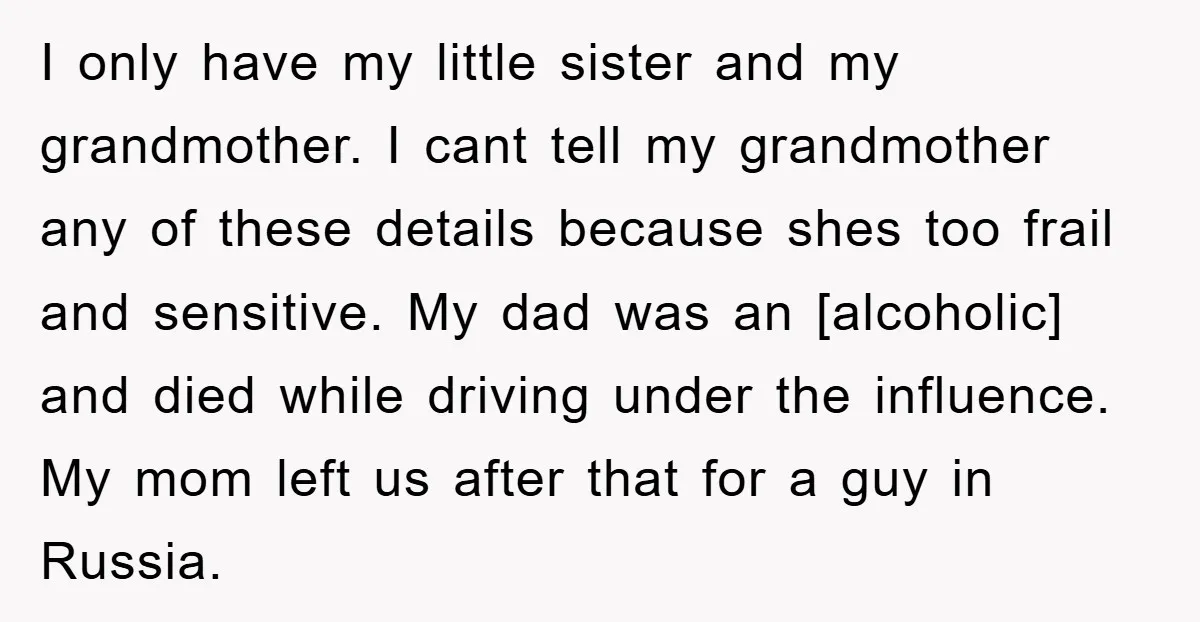 I only have my little sister and my grandmother. I cant tell my grandmother any of these details because shes too frail and sensitive. My dad was an [alcoholic] and died while driving under the influence. My mom left us after that for a guy in Russia.